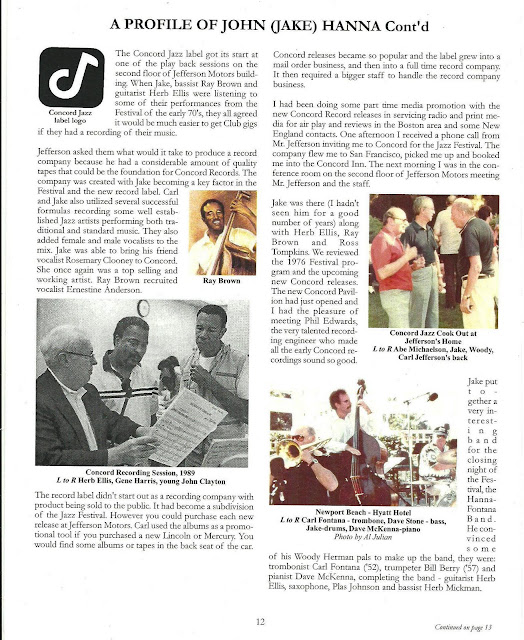 A PROFILE OF JOHN (JAKE) HANNA Cont'd

Concord Jazz label logo

The Concord Jazz label got its start at one of the play back sessions on the second floor of Jefferson Motors building. When Jake, bassist Ray Brown and guitarist Herb Ellis were listening to some of their performances from the Festival of the early 70's, they all agreed it would be much easier to get Club gigs if they had a recording of their music.

Jefferson asked them what would it take to produce a record company because he had a considerable amount of quality tapes that could be the foundation for Concord Records. The company was created with Jake becoming a key factor in the Festival and the new record label. Carl and Jake also utilized several successful formulas recording some well established Jazz artists performing both traditional and standard music. They also added female and male vocalists to the mix. Jake was able to bring his friend vocalist Rosemary Clooney to Concord. She once again was a top selling and working artist. Ray Brown recruited vocalist Ernestine Anderson.

Ray Brown

Concord Recording Session, 1989
L to R Herb Ellis, Gene Harris, young John Clayton

The record label didn't start out as a recording company with product being sold to the public. It had become a subdivision of the Jazz Festival. However you could purchase each new release at Jefferson Motors. Carl used the albums as a promotional tool if you purchased a new Lincoln or Mercury. You would find some albums or tapes in the back seat of the car.

Concord releases became so popular and the label grew into a mail order business, and then into a full time record company. It then required a bigger staff to handle the record company business.

I had been doing some part time media promotion with the new Concord Record releases in servicing radio and print media for air play and reviews in the Boston area and some New England contacts. One afternoon I received a phone call from Mr. Jefferson inviting me to Concord for the Jazz Festival. The company flew me to San Francisco, picked me up and booked me into the Concord Inn. The next morning I was in the conference room on the second floor of Jefferson Motors meeting Mr. Jefferson and the staff.

Jake was there (I hadn't seen him for a good number of years) along with Herb Ellis, Ray Brown and Ross Tompkins. We reviewed the 1976 Festival program and the upcoming new Concord releases. The new Concord Pavilion had just opened and I had the pleasure of meeting Phil Edwards, the very talented recording engineer who made all the early Concord recordings sound so good.

Concord Jazz Cook Out at Jefferson's Home
L to R Abe Michaelson, Jake, Woody, Carl Jefferson's back

Newport Beach - Hyatt Hotel
L to R Carl Fontana - trombone, Dave Stone - bass, Jake-drums, Dave McKenna-piano
Photo by Al Julian

Jake put together a very interesting band for the closing night of the Festival, the Hanna-Fontana Band. He convinced some of his Woody Herman pals to make up the band, they were: trombonist Carl Fontana ('52), trumpeter Bill Berry ('57) and pianist Dave McKenna, completing the band - guitarist Herb Ellis, saxophone, Plas Johnson and bassist Herb Mickman.

12

Continued on page 13